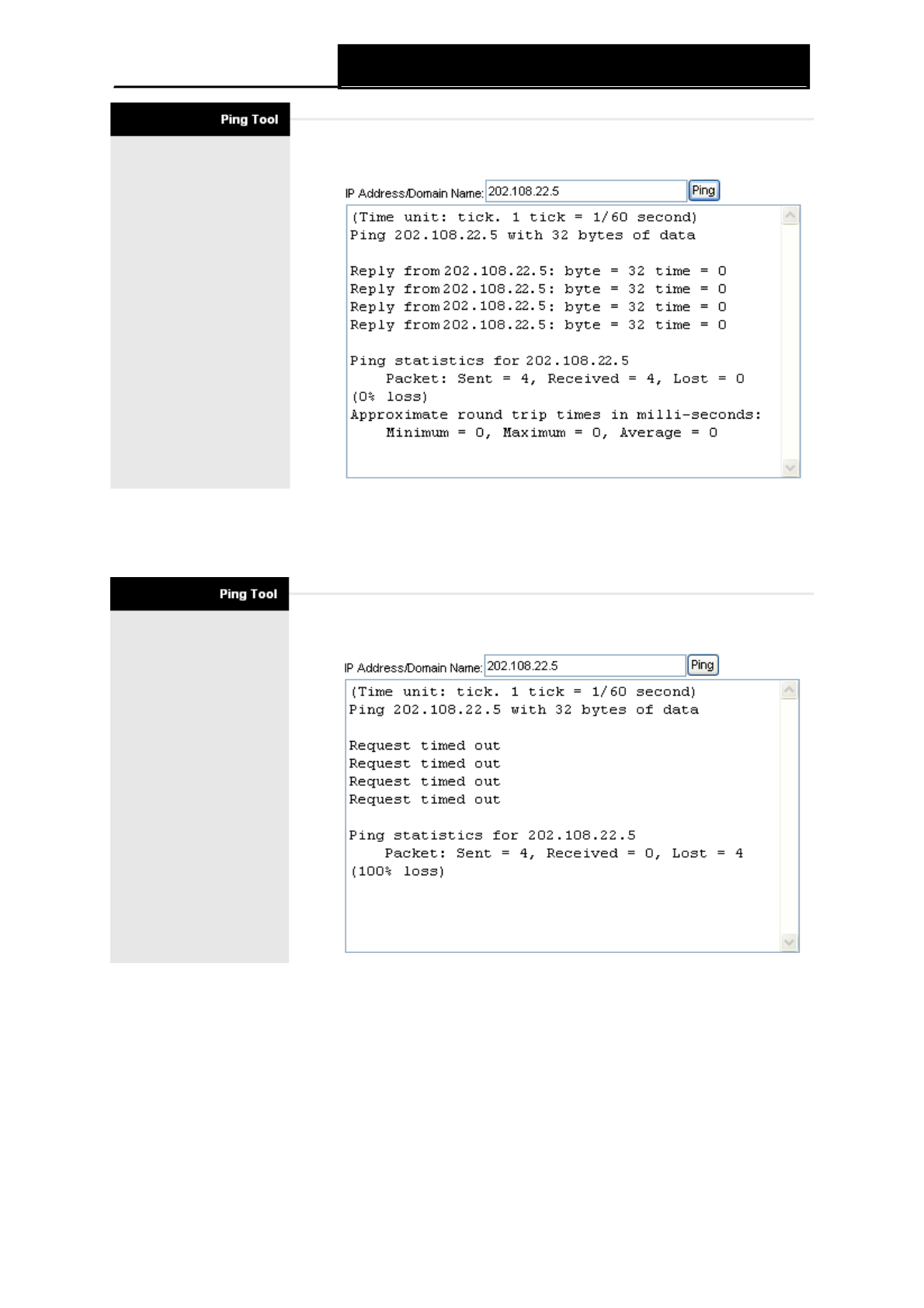 Ping Tool

IP Address/Domain Name: 202.108.22.5 Ping

(Time unit: tick. 1 tick = 1/60 second)
Ping 202.108.22.5 with 32 bytes of data

Reply from 202.108.22.5: byte = 32 time = 0
Reply from 202.108.22.5: byte = 32 time = 0
Reply from 202.108.22.5: byte = 32 time = 0
Reply from 202.108.22.5: byte = 32 time = 0

Ping statistics for 202.108.22.5
Packet: Sent = 4, Received = 4, Lost = 0
(0% loss)
Approximate round trip times in milli-seconds:
Minimum = 0, Maximum = 0, Average = 0

Ping Tool

IP Address/Domain Name: 202.108.22.5 Ping

(Time unit: tick. 1 tick = 1/60 second)
Ping 202.108.22.5 with 32 bytes of data

Request timed out
Request timed out
Request timed out
Request timed out

Ping statistics for 202.108.22.5
Packet: Sent = 4, Received = 0, Lost = 4
(100% loss)